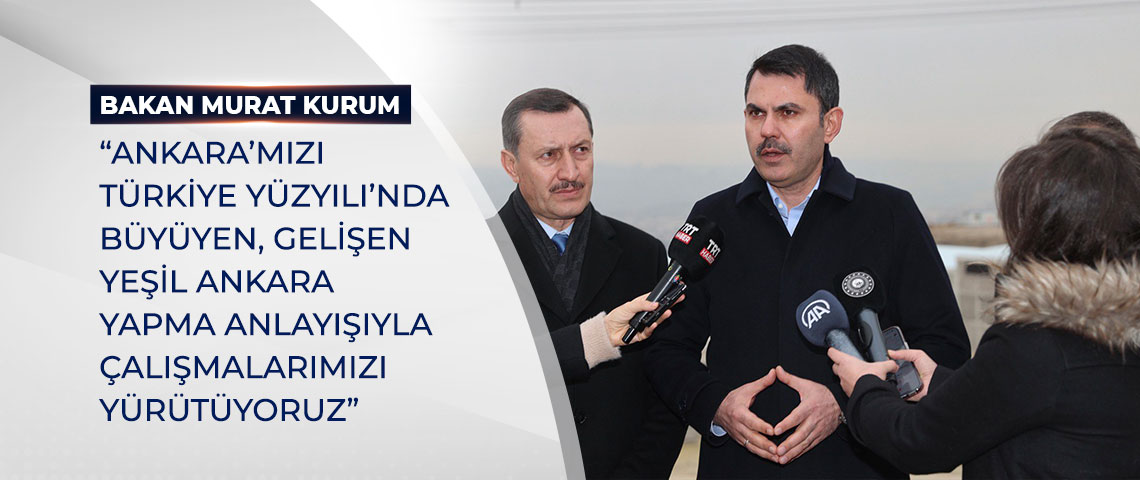 BAKAN MURAT KURUM

“ANKARA’MIZI TÜRKİYE YÜZYILI’NDA BÜYÜYEN, GELİŞEN YEŞİL ANKARA YAPMA ANLAYIŞIYLA ÇALIŞMALARIMIZI YÜRÜTÜYORUZ”

TRT HABER

TRT HABER

AA